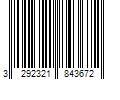 3 292321 843672